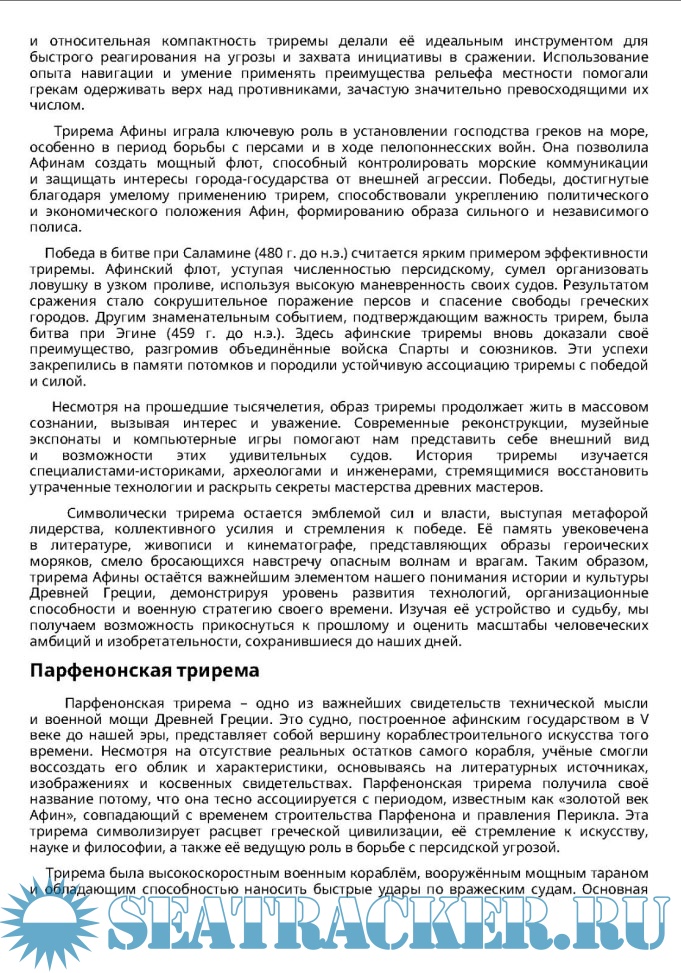 и относительная компактность триремы делали её идеальным инструментом для быстрого реагирования на угрозы и захвата инициативы в сражении. Использование опыта навигации и умение применять преимущества рельефа местности помогали грекам одерживать верх над противниками, зачастую значительно превосходящими их числом.

Трирема Афины играла ключевую роль в установлении господства греков на море, особенно в период борьбы с персами и в ходе пелопоннесских войн. Она позволила Афинам создать мощный флот, способный контролировать морские коммуникации и защищать интересы города-государства от внешней агрессии. Победы, достигнутые благодаря умелому применению трирем, способствовали укреплению политического и экономического положения Афин, формированию образа сильного и независимого полиса.

Победа в битве при Саламине (480 г. до н.э.) считается ярким примером эффективности триремы. Афинский флот, уступая численностью персидскому, сумел организовать ловушку в узком проливе, используя высокую маневренность своих судов. Результатом сражения стало сокрушительное поражение персов и спасение свободы греческих городов. Другим знаменательным событием, подтверждающим важность трирем, была битва при Эгине (459 г. до н.э.). Здесь афинские триремы вновь доказали своё преимущество, разгромив объединённые войска Спарты и союзников. Эти успехи закрепились в памяти потомков и породили устойчивую ассоциацию триремы с победой и силой.

Несмотря на прошедшие тысячелетия, образ триремы продолжает жить в массовом сознании, вызывая интерес и уважение. Современные реконструкции, музейные экспонаты и компьютерные игры помогают нам представить себе внешний вид и возможности этих удивительных судов. История триремы изучается специалистами-историками, археологами и инженерами, стремящимися восстановить утраченные технологии и раскрыть секреты мастерства древних мастеров.

Символически трирема остается эмблемой сил и власти, выступая метафорой лидерства, коллективного усилия и стремления к победе. Её память увековечена в литературе, живописи и кинематографе, представляющих образы героических моряков, смело бросающихся навстречу опасным волнам и врагам. Таким образом, трирема Афины остаётся важнейшим элементом нашего понимания истории и культуры Древней Греции, демонстрируя уровень развития технологий, организационные способности и военную стратегию своего времени. Изучая её устройство и судьбу, мы получаем возможность прикоснуться к прошлому и оценить масштабы человеческих амбиций и изобретательности, сохранившиеся до наших дней.

Парфенонская трирема

Парфенонская трирема – одно из важнейших свидетельств технической мысли и военной мощи Древней Греции. Это судно, построенное афинским государством в V веке до нашей эры, представляет собой вершину кораблестроительного искусства того времени. Несмотря на отсутствие реальных остатков самого корабля, учёные смогли воссоздать его облик и характеристики, основываясь на литературных источниках, изображениях и косвенных свидетельствах. Парфенонская трирема получила своё название потому, что она тесно ассоциируется с периодом, известным как «золотой век Афин», совпадающий с временем строительства Парфенона и правления Перикла. Эта трирема символизирует расцвет греческой цивилизации, её стремление к искусству, науке и философии, а также её ведущую роль в борьбе с персидской угрозой.

Трирема была высокоскоростным военным кораблём, вооружённым мощным тараном и обладающим способностью наносить быстрые удары по вражеским судам. Основная

SEATRACKER.RU